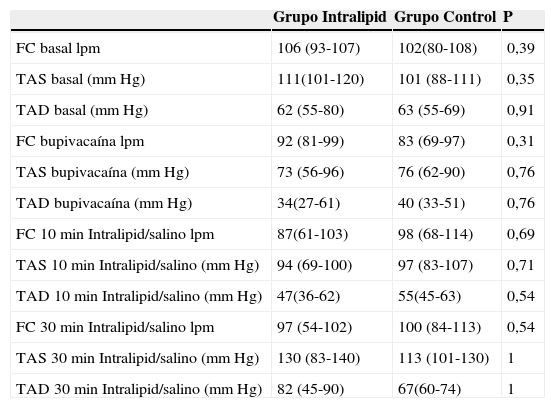 | | Grupo Intralipid | Grupo Control | P |
|---|---|---|---|
| FC basal lpm | 106 (93-107) | 102(80-108) | 0,39 |
| TAS basal (mm Hg) | 111(101-120) | 101 (88-111) | 0,35 |
| TAD basal (mm Hg) | 62 (55-80) | 63 (55-69) | 0,91 |
| FC bupivacaína lpm | 92 (81-99) | 83 (69-97) | 0,31 |
| TAS bupivacaína (mm Hg) | 73 (56-96) | 76 (62-90) | 0,76 |
| TAD bupivacaína (mm Hg) | 34(27-61) | 40 (33-51) | 0,76 |
| FC 10 min Intralipid/salino lpm | 87(61-103) | 98 (68-114) | 0,69 |
| TAS 10 min Intralipid/salino (mm Hg) | 94 (69-100) | 97 (83-107) | 0,71 |
| TAD 10 min Intralipid/salino (mm Hg) | 47(36-62) | 55(45-63) | 0,54 |
| FC 30 min Intralipid/salino lpm | 97 (54-102) | 100 (84-113) | 0,54 |
| TAS 30 min Intralipid/salino (mm Hg) | 130 (83-140) | 113 (101-130) | 1 |
| TAD 30 min Intralipid/salino (mm Hg) | 82 (45-90) | 67(60-74) | 1 |